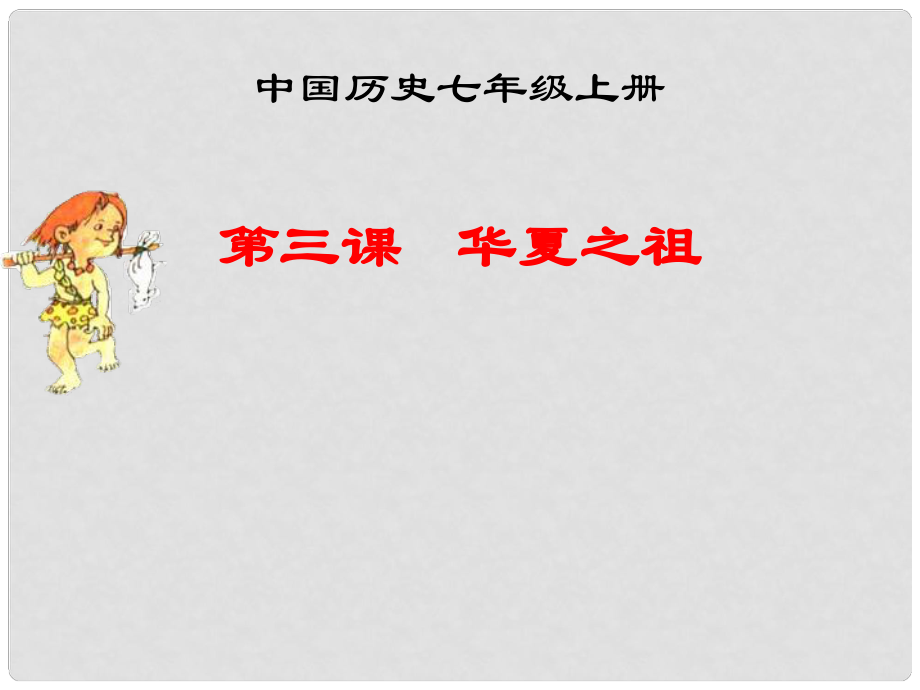 中国历史七年级上册

第三课　华夏之祖